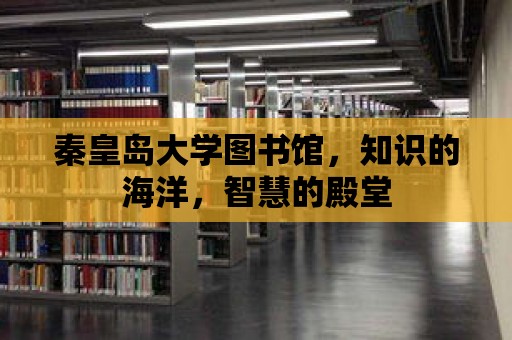 秦皇岛大学图书馆，知识的海洋，智慧的殿堂